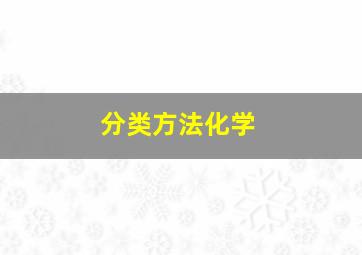 分类方法化学